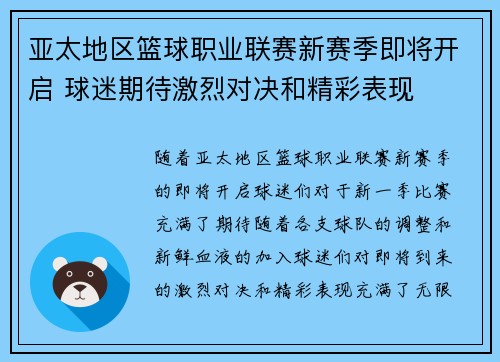 亚太地区篮球职业联赛新赛季即将开启 球迷期待激烈对决和精彩表现

随着亚太地区篮球职业联赛新赛季的即将开启球迷们对于新一季比赛充满了期待随着各支球队的调整和新鲜血液的加入球迷们对即将到来的激烈对决和精彩表现充满了无限